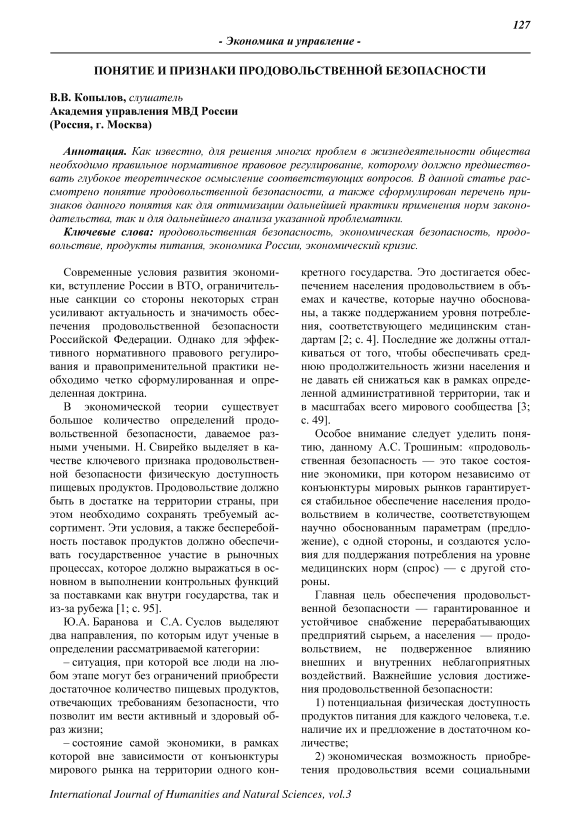 127

- Экономика и управление -

ПОНЯТИЕ И ПРИЗНАКИ ПРОДОВОЛЬСТВЕННОЙ БЕЗОПАСНОСТИ

В.В. Копылов, слушатель
Академия управления МВД России
(Россия, г. Москва)

Аннотация. Как известно, для решения многих проблем в жизнедеятельности общества необходимо правильное нормативное правовое регулирование, которому должно предшествовать глубокое теоретическое осмысление соответствующих вопросов. В данной статье рассмотрено понятие продовольственной безопасности, а также сформулирован перечень признаков данного понятия как для оптимизации дальнейшей практики применения норм законодательства, так и для дальнейшего анализа указанной проблематики.

Ключевые слова: продовольственная безопасность, экономическая безопасность, продовольствие, продукты питания, экономика России, экономический кризис.

Современные условия развития экономики, вступление России в ВТО, ограничительные санкции со стороны некоторых стран усиливают актуальность и значимость обеспечения продовольственной безопасности Российской Федерации. Однако для эффективного нормативного правового регулирования и правоприменительной практики необходимо четко сформулированная и определенная доктрина.

В экономической теории существует большое количество определений продовольственной безопасности, даваемое разными учеными. Н. Свирейко выделяет в качестве ключевого признака продовольственной безопасности физическую доступность пищевых продуктов. Продовольствие должно быть в достатке на территории страны, при этом необходимо сохранять требуемый ассортимент. Эти условия, а также бесперебойность поставок продуктов должно обеспечивать государственное участие в рыночных процессах, которое должно выражаться в основном в выполнении контрольных функций за поставками как внутри государства, так и из-за рубежа [1; с. 95].

Ю.А. Баранова и С.А. Суслов выделяют два направления, по которым идут ученые в определении рассматриваемой категории:

– ситуация, при которой все люди на любом этапе могут без ограничений приобрести достаточное количество пищевых продуктов, отвечающих требованиям безопасности, что позволит им вести активный и здоровый образ жизни;

– состояние самой экономики, в рамках которой вне зависимости от конъюнктуры мирового рынка на территории одного конкретного государства. Это достигается обеспечением населения продовольствием в объемах и качестве, которые научно обоснованы, а также поддержанием уровня потребления, соответствующего медицинским стандартам [2; с. 4]. Последние же должны отталкиваться от того, чтобы обеспечивать среднюю продолжительность жизни населения и не давать ей снижаться как в рамках определенной административной территории, так и в масштабах всего мирового сообщества [3; с. 49].

Особое внимание следует уделить понятию, данному А.С. Трошиным: «продовольственная безопасность — это такое состояние экономики, при котором независимо от конъюнктуры мировых рынков гарантируется стабильное обеспечение населения продовольствием в количестве, соответствующем научно обоснованным параметрам (предложение), с одной стороны, и создаются условия для поддержания потребления на уровне медицинских норм (спрос) — с другой стороны.

Главная цель обеспечения продовольственной безопасности — гарантированное и устойчивое снабжение перерабатывающих предприятий сырьем, а населения — продовольствием, не подверженное влиянию внешних и внутренних неблагоприятных воздействий. Важнейшие условия достижения продовольственной безопасности:

1) потенциальная физическая доступность продуктов питания для каждого человека, т.е. наличие их и предложение в достаточном количестве;

2) экономическая возможность приобретения продовольствия всеми социальными

International Journal of Humanities and Natural Sciences, vol.3